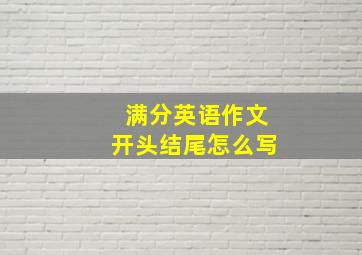 满分英语作文
开头结尾怎么写